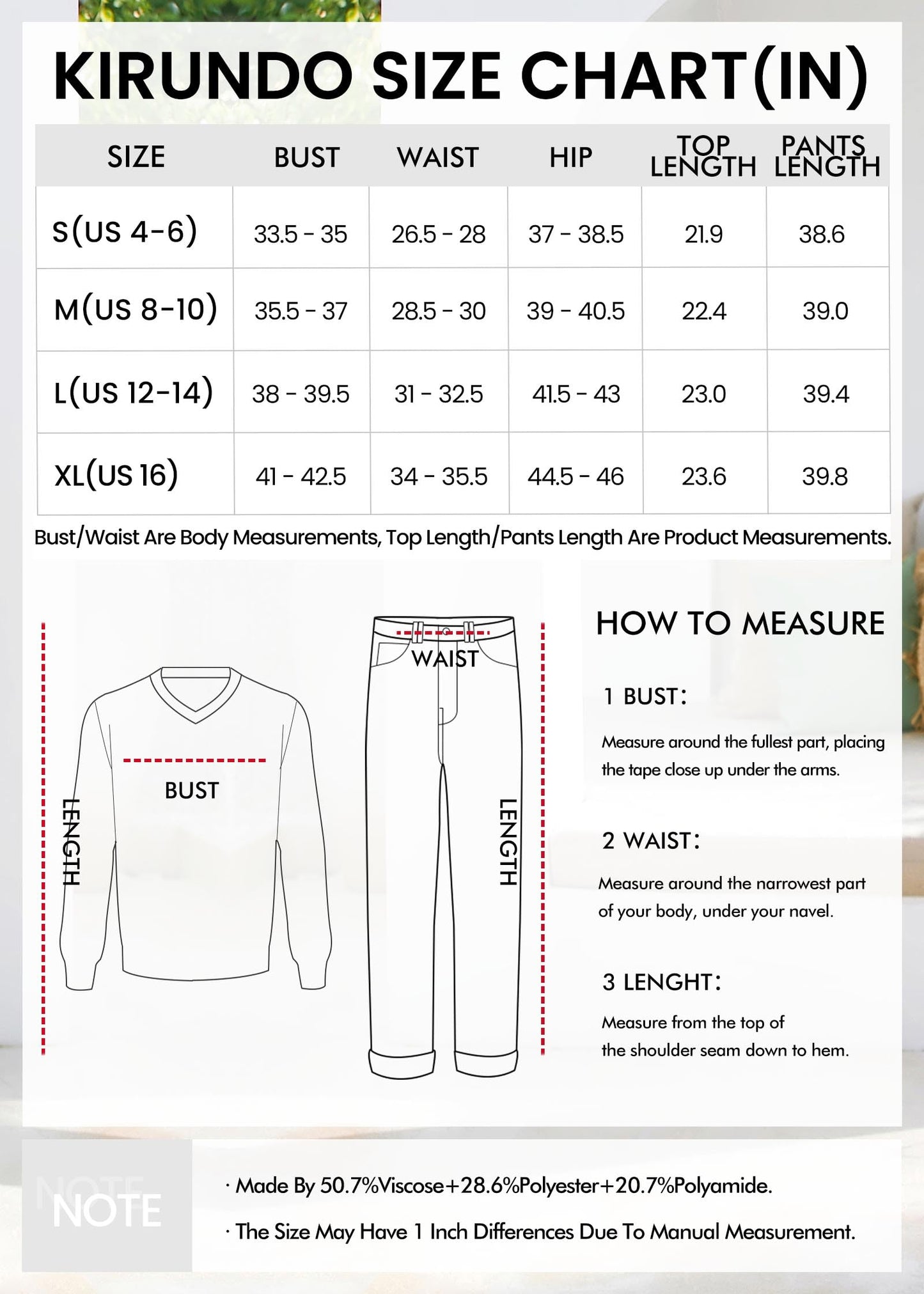 KIRUNDO SIZE CHART(IN)

| SIZE | BUST | WAIST | HIP | TOP LENGTH | PANTS LENGTH |
|---|---|---|---|---|---|
| S(US 4-6) | 33.5 - 35 | 26.5 - 28 | 37 - 38.5 | 21.9 | 38.6 |
| M(US 8-10) | 35.5 - 37 | 28.5 - 30 | 39 - 40.5 | 22.4 | 39.0 |
| L(US 12-14) | 38 - 39.5 | 31 - 32.5 | 41.5 - 43 | 23.0 | 39.4 |
| XL(US 16) | 41 - 42.5 | 34 - 35.5 | 44.5 - 46 | 23.6 | 39.8 |

Bust/Waist Are Body Measurements, Top Length/Pants Length Are Product Measurements.

LENGTH

BUST

WAIST

LENGTH

HOW TO MEASURE

1 BUST:

Measure around the fullest part, placing the tape close up under the arms.

2 WAIST:

Measure around the narrowest part of your body, under your navel.

3 LENGHT:

Measure from the top of the shoulder seam down to hem.

NOTE

NOTE

· Made By 50.7%Viscose+28.6%Polyester+20.7%Polyamide.

· The Size May Have 1 Inch Differences Due To Manual Measurement.